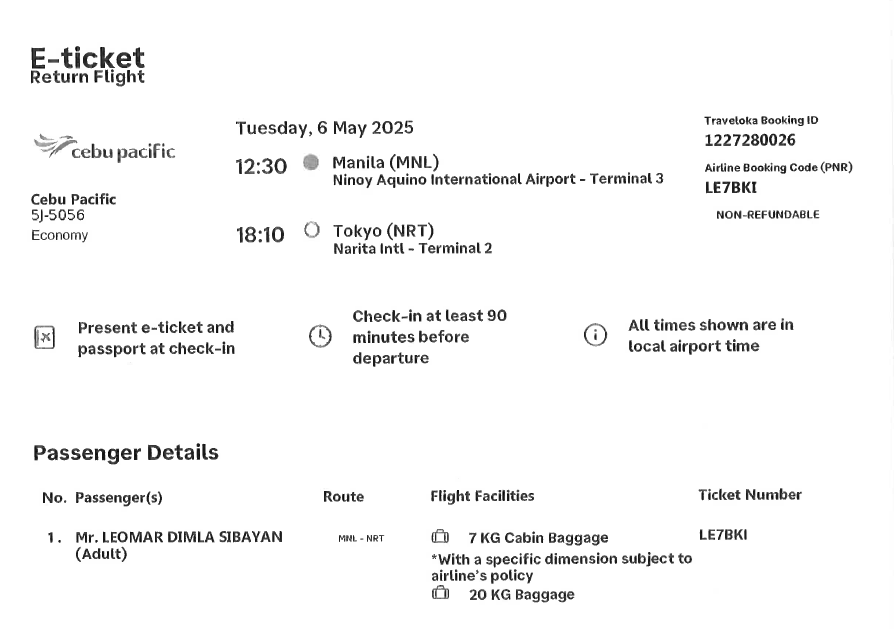 E-ticket
Return Flight

cebu pacific

Cebu Pacific
5J-5056
Economy

Tuesday, 6 May 2025

12:30 Manila (MNL)
Ninoy Aquino International Airport - Terminal 3

18:10 Tokyo (NRT)
Narita Intl - Terminal 2

Traveloka Booking ID
1227280026
Airline Booking Code (PNR)
LE7BKI
NON-REFUNDABLE

Present e-ticket and passport at check-in

Check-in at least 90 minutes before departure

All times shown are in local airport time

Passenger Details

| No. | Passenger(s) | Route | Flight Facilities | Ticket Number |
|---|---|---|---|---|
| 1. | Mr. LEOMAR DIMLA SIBAYAN (Adult) | MNL - NRT | 7 KG Cabin Baggage *With a specific dimension subject to airline's policy 20 KG Baggage | LE7BKI |